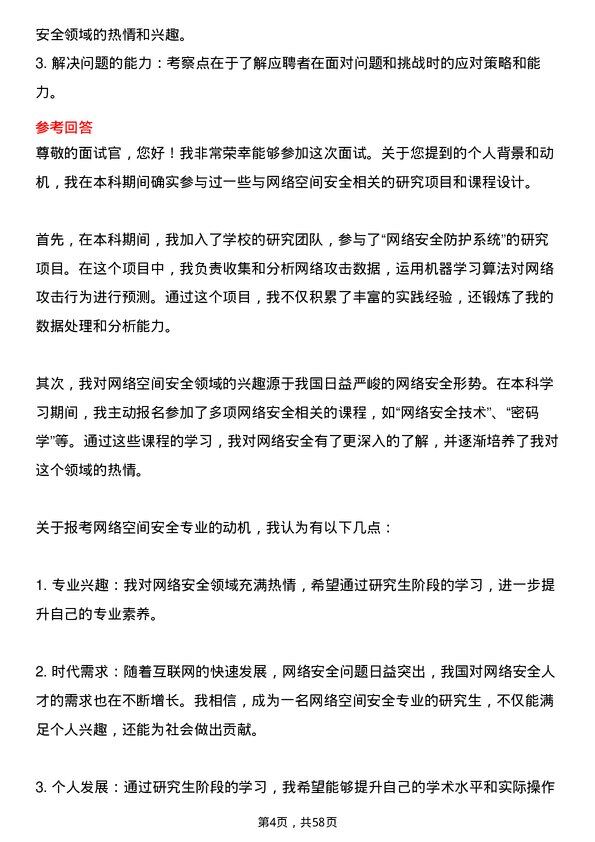 安全领域的热情和兴趣。

3. 解决问题的能力：考察点在于了解应聘者在面对问题和挑战时的应对策略和能力。

参考回答

尊敬的面试官，您好！我非常荣幸能够参加这次面试。关于您提到的个人背景和动机，我在本科期间确实参与过一些与网络空间安全相关的研究项目和课程设计。

首先，在本科期间，我加入了学校的研究团队，参与了“网络安全防护系统”的研究项目。在这个项目中，我负责收集和分析网络攻击数据，运用机器学习算法对网络攻击行为进行预测。通过这个项目，我不仅积累了丰富的实践经验，还锻炼了我的数据处理和分析能力。

其次，我对网络空间安全领域的兴趣源于我国日益严峻的网络安全形势。在本科学习期间，我主动报名参加了多项网络安全相关的课程，如“网络安全技术”、“密码学”等。通过这些课程的学习，我对网络安全有了更深入的了解，并逐渐培养了我对这个领域的热情。

关于报考网络空间安全专业的动机，我认为有以下几点：

1. 专业兴趣：我对网络安全领域充满热情，希望通过研究生阶段的学习，进一步提升自己的专业素养。

2. 时代需求：随着互联网的快速发展，网络安全问题日益突出，我国对网络安全人才的需求也在不断增长。我相信，成为一名网络空间安全专业的研究生，不仅能满足个人兴趣，还能为社会做出贡献。

3. 个人发展：通过研究生阶段的学习，我希望能够提升自己的学术水平和实际操作

第4页，共58页